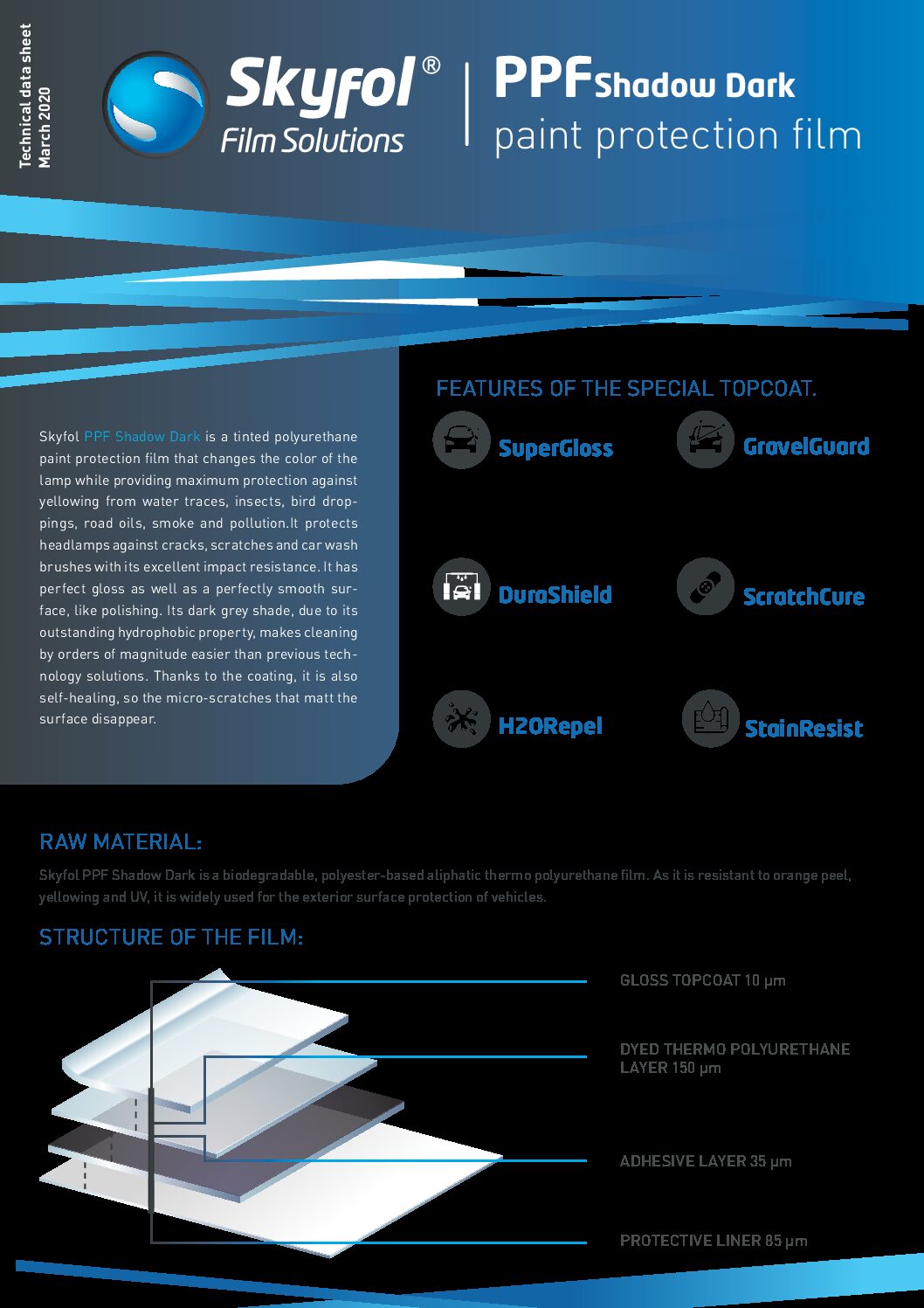 Technical data sheet
March 2020

Skyfol®
Film Solutions

PPF Shadow Dark
paint protection film

Skyfol PPF Shadow Dark is a tinted polyurethane paint protection film that changes the color of the lamp while providing maximum protection against yellowing from water traces, insects, bird droppings, road oils, smoke and pollution.It protects headlamps against cracks, scratches and car wash brushes with its excellent impact resistance. It has perfect gloss as well as a perfectly smooth surface, like polishing. Its dark grey shade, due to its outstanding hydrophobic property, makes cleaning by orders of magnitude easier than previous technology solutions. Thanks to the coating, it is also self-healing, so the micro-scratches that matt the surface disappear.

FEATURES OF THE SPECIAL TOPCOAT.

SuperGloss

GravelGuard

DuraShield

ScratchCure

H2ORepel

StainResist

RAW MATERIAL:

Skyfol PPF Shadow Dark is a biodegradable, polyester-based aliphatic thermo polyurethane film. As it is resistant to orange peel, yellowing and UV, it is widely used for the exterior surface protection of vehicles.

STRUCTURE OF THE FILM:

GLOSS TOPCOAT 10 μm

DYED THERMO POLYURETHANE LAYER 150 μm

ADHESIVE LAYER 35 μm

PROTECTIVE LINER 85 μm